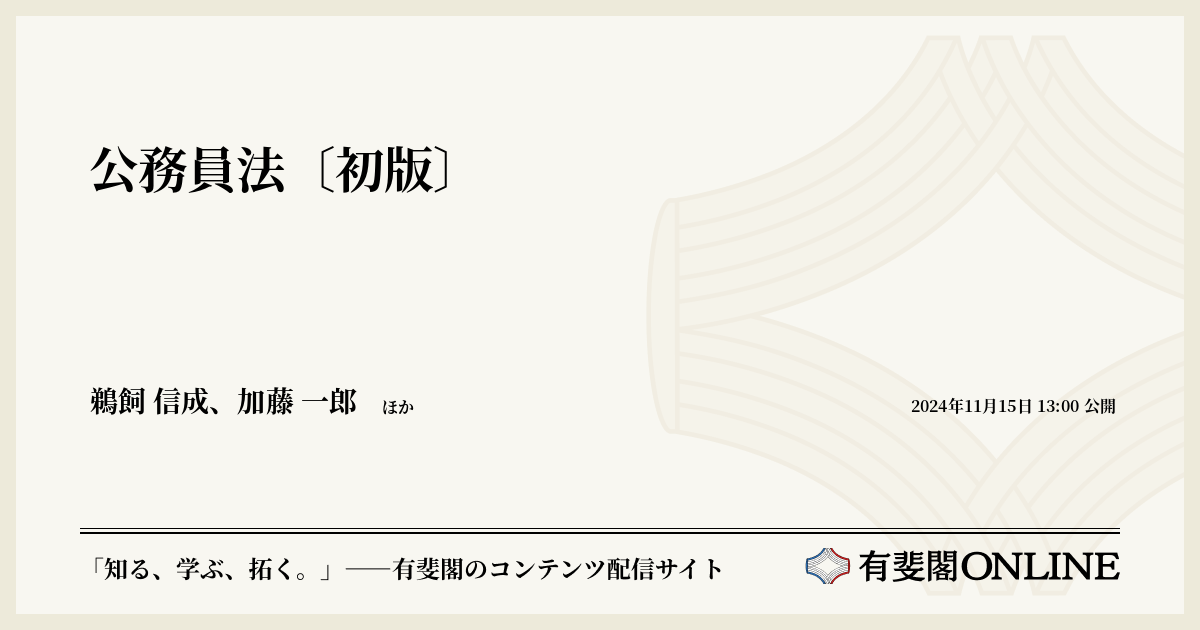 公務員法〔初版〕

鵜飼 信成、加藤 一郎　ほか

2024年11月15日 13:00 公開

「知る、学ぶ、拓く。」──有斐閣のコンテンツ配信サイト

有斐閣ONLINE